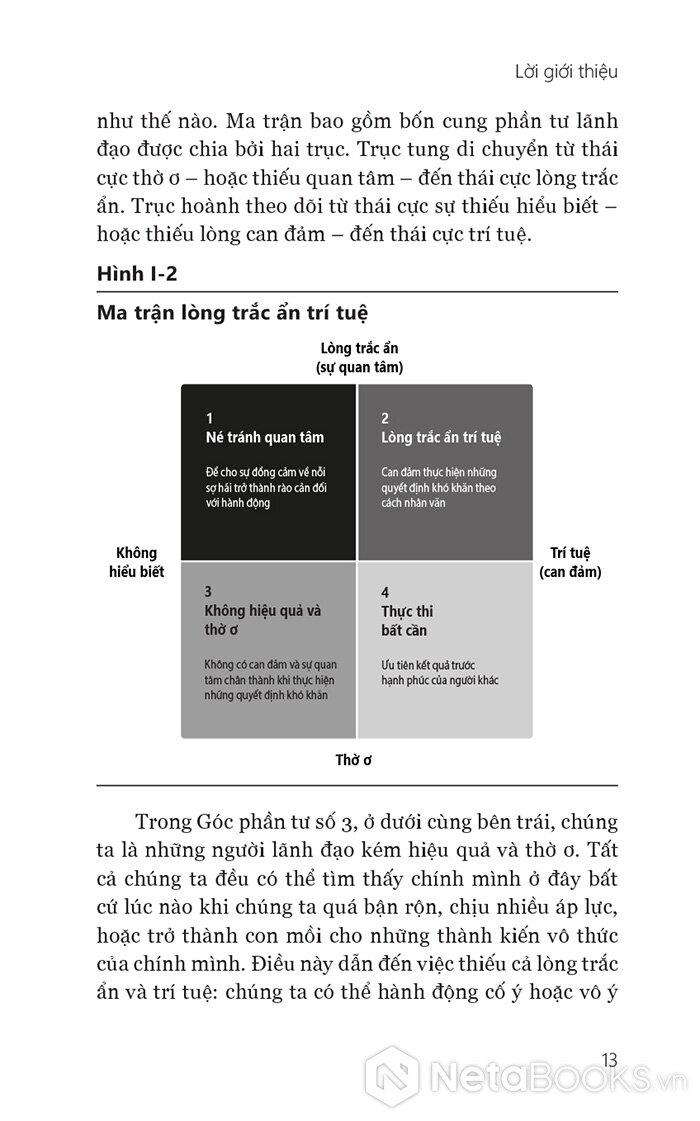 Lời giới thiệu

như thế nào. Ma trận bao gồm bốn cung phần tư lãnh đạo được chia bởi hai trục. Trục tung di chuyển từ thái cực thờ ơ – hoặc thiếu quan tâm – đến thái cực lòng trắc ẩn. Trục hoành theo dõi từ thái cực sự thiếu hiểu biết – hoặc thiếu lòng can đảm – đến thái cực trí tuệ.

Hình I-2

Ma trận lòng trắc ẩn trí tuệ

Lòng trắc ẩn
(sự quan tâm)

1
Né tránh quan tâm
Để cho sự đồng cảm về nỗi sợ hãi trở thành rào cản đối với hành động

2
Lòng trắc ẩn trí tuệ
Can đảm thực hiện những quyết định khó khăn theo cách nhân văn

Không hiểu biết

Trí tuệ
(can đảm)

3
Không hiệu quả và thờ ơ
Không có can đảm và sự quan tâm chân thành khi thực hiện những quyết định khó khăn

4
Thực thi bất cần
Ưu tiên kết quả trước hạnh phúc của người khác

Thờ ơ

Trong Góc phần tư số 3, ở dưới cùng bên trái, chúng ta là những người lãnh đạo kém hiệu quả và thờ ơ. Tất cả chúng ta đều có thể tìm thấy chính mình ở đây bất cứ lúc nào khi chúng ta quá bận rộn, chịu nhiều áp lực, hoặc trở thành con mồi cho những thành kiến vô thức của chính mình. Điều này dẫn đến việc thiếu cả lòng trắc ẩn và trí tuệ: chúng ta có thể hành động cố ý hoặc vô ý

13

NetaBOOKS.vn